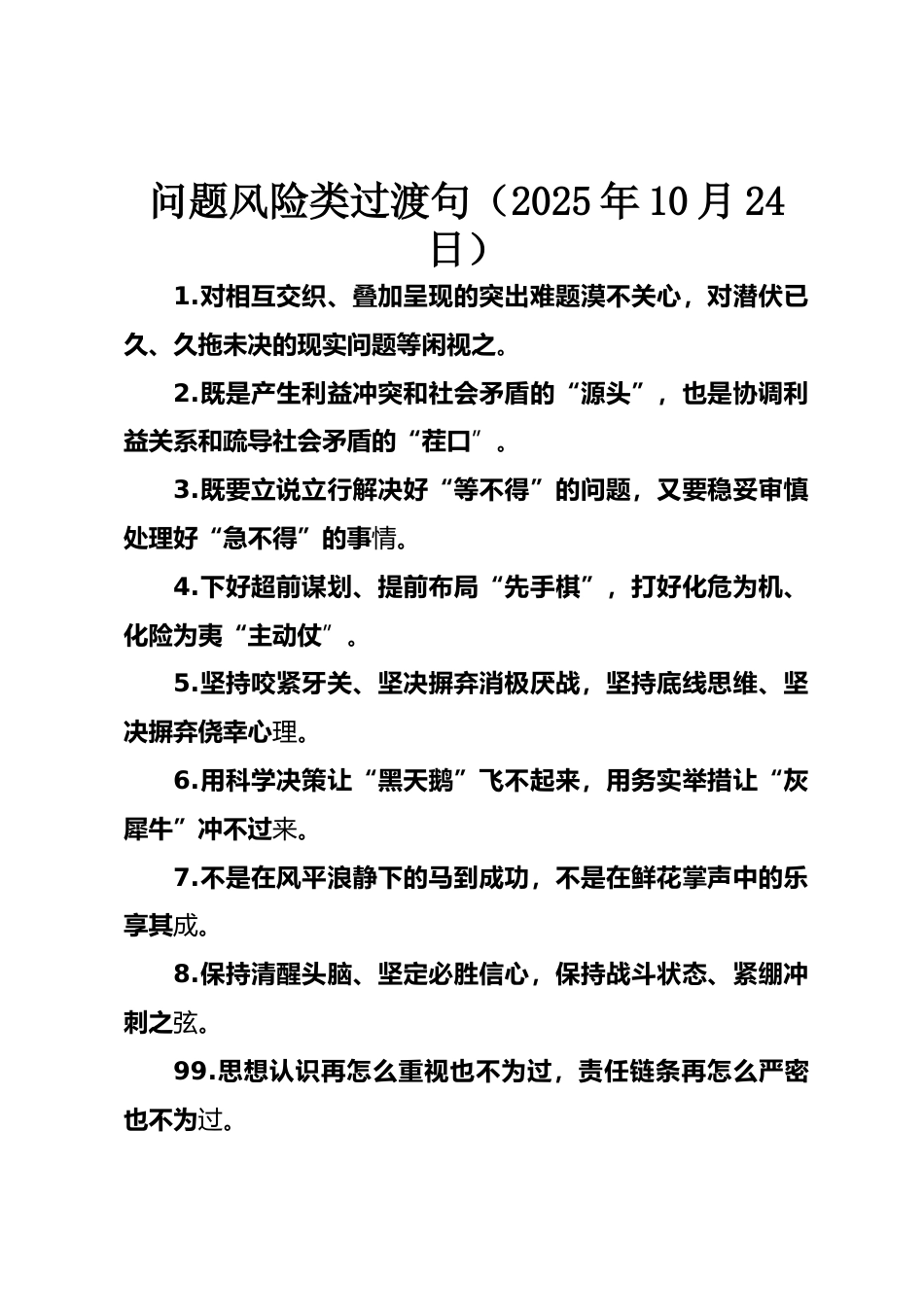 问题风险类过渡句（2025年10月24日）

1.对相互交织、叠加呈现的突出难题漠不关心，对潜伏已久、久拖未决的现实问题等闲视之。

2.既是产生利益冲突和社会矛盾的“源头”，也是协调利益关系和疏导社会矛盾的“茬口”。

3.既要立说立行解决好“等不得”的问题，又要稳妥审慎处理好“急不得”的事情。

4.下好超前谋划、提前布局“先手棋”，打好化危为机、化险为夷“主动仗”。

5.坚持咬紧牙关、坚决摒弃消极厌战，坚持底线思维、坚决摒弃侥幸心理。

6.用科学决策让“黑天鹅”飞不起来，用务实举措让“灰犀牛”冲不过来。

7.不是在风平浪静下的马到成功，不是在鲜花掌声中的乐享其成。

8.保持清醒头脑、坚定必胜信心，保持战斗状态、紧绷冲刺之弦。

99.思想认识再怎么重视也不为过，责任链条再怎么严密也不为过。